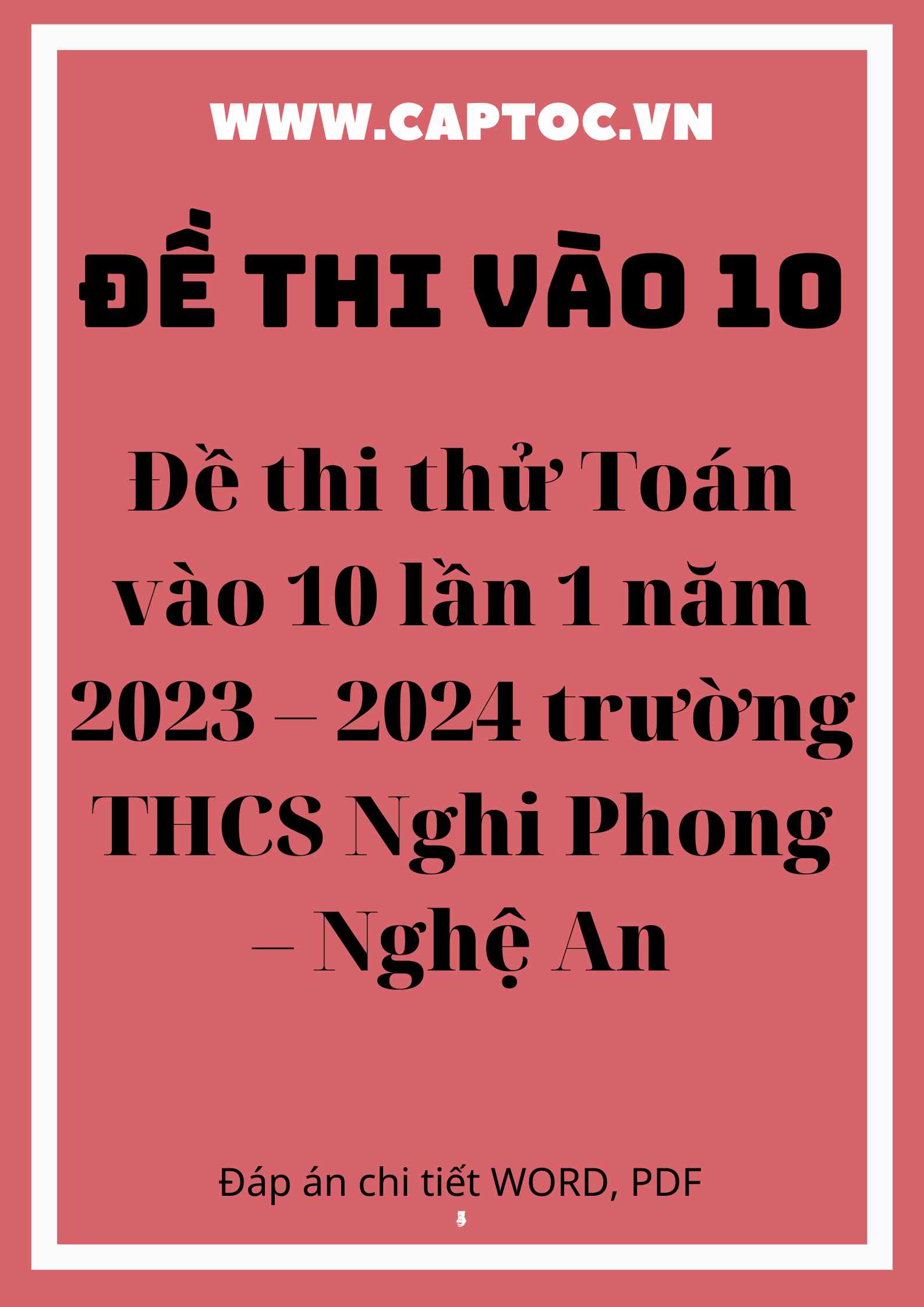 WWW.CAPTOC.VN

ĐỀ THI VÀO 10

Đề thi thử Toán vào 10 lần 1 năm 2023 – 2024 trường THCS Nghi Phong – Nghệ An

Đáp án chi tiết WORD, PDF